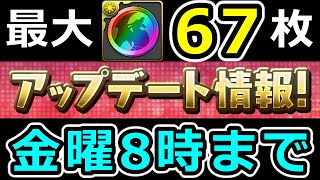 最大 67 枚

アップデート情報!

金曜8時まで